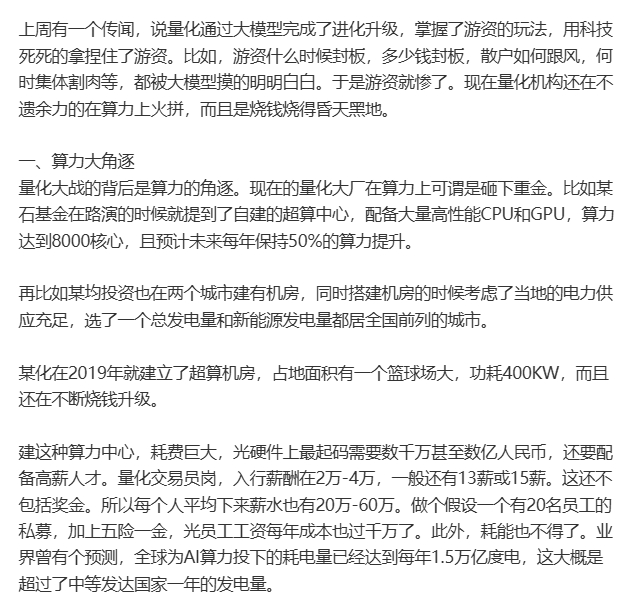 上周有一个传闻，说量化通过大模型完成了进化升级，掌握了游资的玩法，用科技死死的拿捏住了游资。比如，游资什么时候封板，多少钱封板，散户如何跟风，何时集体割肉等，都被大模型摸的明明白白。于是游资就惨了。现在量化机构还在不遗余力的在算力上火拼，而且是烧钱烧得昏天黑地。

一、算力大角逐
量化大战的背后是算力的角逐。现在的量化大厂在算力上可谓是砸下重金。比如某石基金在路演的时候就提到了自建的超算中心，配备大量高性能CPU和GPU，算力达到8000核心，且预计未来每年保持50%的算力提升。

再比如某均投资也在两个城市建有机房，同时搭建机房的时候考虑了当地的电力供应充足，选了一个总发电量和新能源发电量都居全国前列的城市。

某化在2019年就建立了超算机房，占地面积有一个篮球场大，功耗400KW，而且还在不断烧钱升级。

建这种算力中心，耗费巨大，光硬件上最起码需要数千万甚至数亿人民币，还要配备高薪人才。量化交易员岗，入行薪酬在2万-4万，一般还有13薪或15薪。这还不包括奖金。所以每个人平均下来薪水也有20万-60万。做个假设一个有20名员工的私募，加上五险一金，光员工工资每年成本也过千万了。此外，耗能也不得了。业界曾有个预测，全球为AI算力投下的耗电量已经达到每年1.5万亿度电，这大概是超过了中等发达国家一年的发电量。